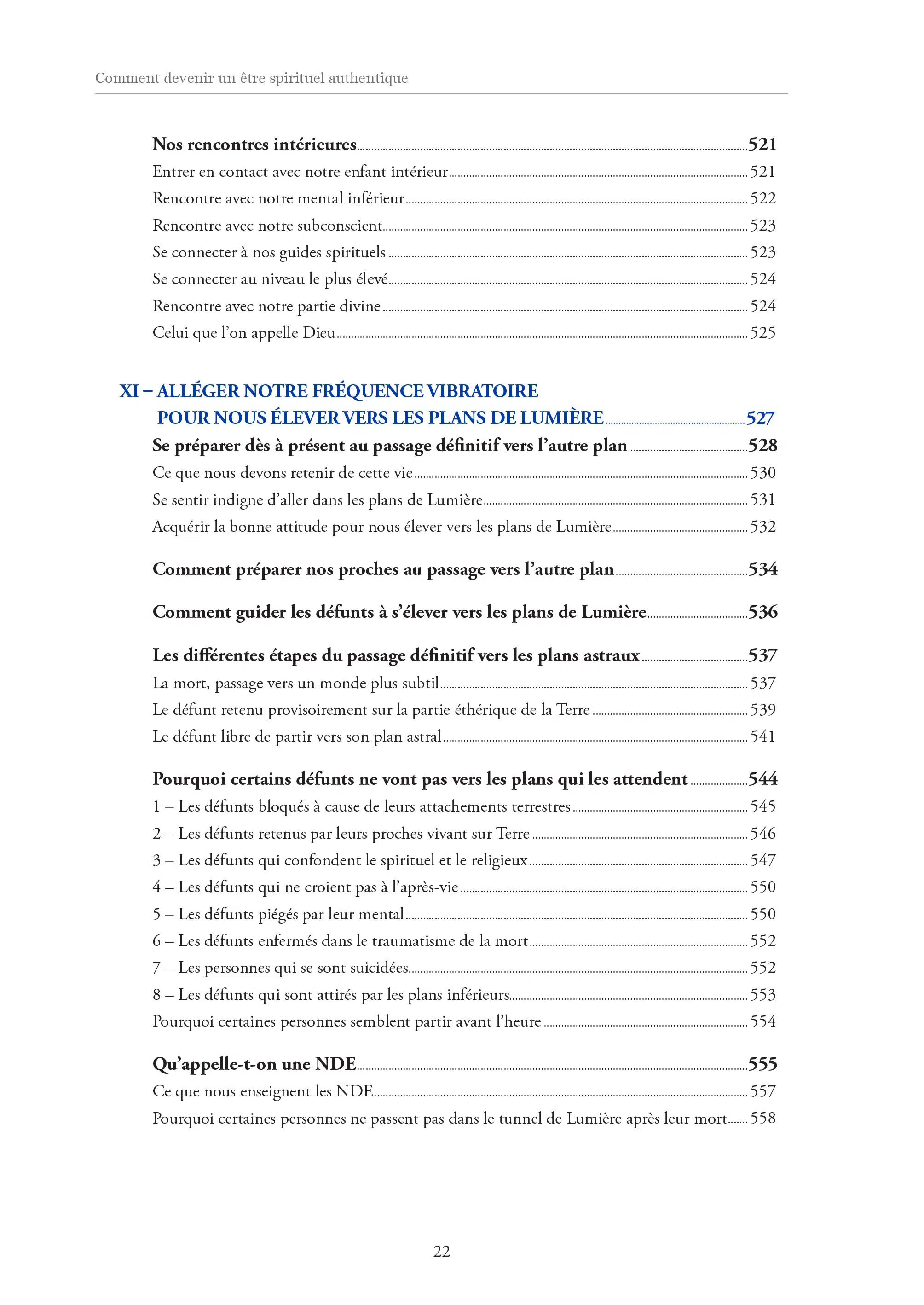 Comment devenir un être spirituel authentique

Nos rencontres intérieures 521
Entrer en contact avec notre enfant intérieur 521
Rencontre avec notre mental inférieur 522
Rencontre avec notre subconscient 523
Se connecter à nos guides spirituels 523
Se connecter au niveau le plus élevé 524
Rencontre avec notre partie divine 524
Celui que l'on appelle Dieu 525

XI – ALLÉGER NOTRE FRÉQUENCE VIBRATOIRE POUR NOUS ÉLEVER VERS LES PLANS DE LUMIÈRE 527
Se préparer dès à présent au passage définitif vers l'autre plan 528
Ce que nous devons retenir de cette vie 530
Se sentir indigne d'aller dans les plans de Lumière 531
Acquérir la bonne attitude pour nous élever vers les plans de Lumière 532

Comment préparer nos proches au passage vers l'autre plan 534

Comment guider les défunts à s'élever vers les plans de Lumière 536

Les différentes étapes du passage définitif vers les plans astraux 537
La mort, passage vers un monde plus subtil 537
Le défunt retenu provisoirement sur la partie éthérique de la Terre 539
Le défunt libre de partir vers son plan astral 541

Pourquoi certains défunts ne vont pas vers les plans qui les attendent 544
1 – Les défunts bloqués à cause de leurs attachements terrestres 545
2 – Les défunts retenus par leurs proches vivant sur Terre 546
3 – Les défunts qui confondent le spirituel et le religieux 547
4 – Les défunts qui ne croient pas à l'après-vie 550
5 – Les défunts piégés par leur mental 550
6 – Les défunts enfermés dans le traumatisme de la mort 552
7 – Les personnes qui se sont suicidées 552
8 – Les défunts qui sont attirés par les plans inférieurs 553
Pourquoi certaines personnes semblent partir avant l'heure 554

Qu'appelle-t-on une NDE 555
Ce que nous enseignent les NDE 557
Pourquoi certaines personnes ne passent pas dans le tunnel de Lumière après leur mort 558

22